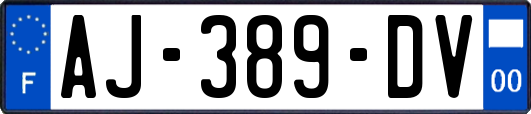 F
AJ-389-DV
00